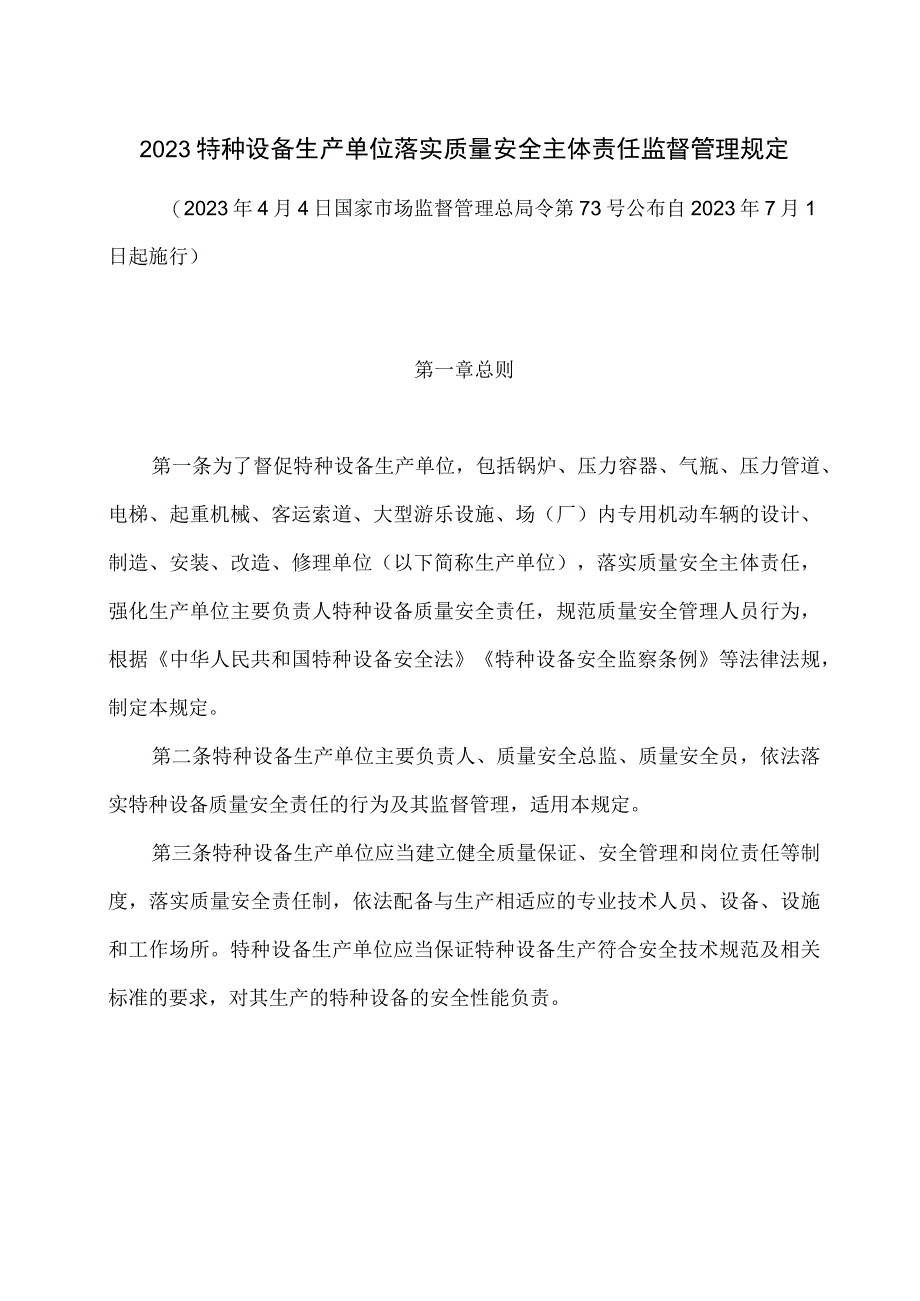 2023特种设备生产单位落实质量安全主体责任监督管理规定

（2023年4月4日国家市场监督管理总局令第73号公布自2023年7月1日起施行）

第一章总则

第一条为了督促特种设备生产单位，包括锅炉、压力容器、气瓶、压力管道、电梯、起重机械、客运索道、大型游乐设施、场（厂）内专用机动车辆的设计、制造、安装、改造、修理单位（以下简称生产单位），落实质量安全主体责任，强化生产单位主要负责人特种设备质量安全责任，规范质量安全管理人员行为，根据《中华人民共和国特种设备安全法》《特种设备安全监察条例》等法律法规，制定本规定。

第二条特种设备生产单位主要负责人、质量安全总监、质量安全员，依法落实特种设备质量安全责任的行为及其监督管理，适用本规定。

第三条特种设备生产单位应当建立健全质量保证、安全管理和岗位责任等制度，落实质量安全责任制，依法配备与生产相适应的专业技术人员、设备、设施和工作场所。特种设备生产单位应当保证特种设备生产符合安全技术规范及相关标准的要求，对其生产的特种设备的安全性能负责。